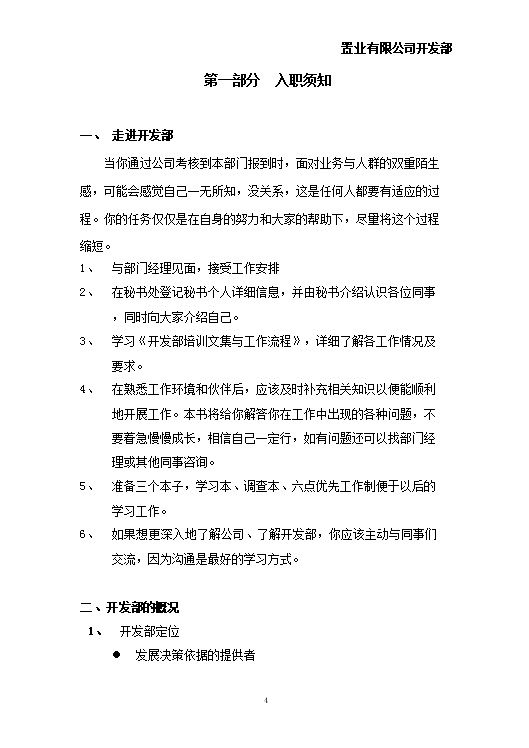 置业有限公司开发部

第一部分　入职须知

一、 走进开发部

当你通过公司考核到本部门报到时，面对业务与人群的双重陌生感，可能会感觉自己一无所知，没关系，这是任何人都要有适应的过程。你的任务仅仅是在自身的努力和大家的帮助下，尽量将这个过程缩短。

1、 与部门经理见面，接受工作安排

2、 在秘书处登记秘书个人详细信息，并由秘书介绍认识各位同事，同时向大家介绍自己。

3、 学习《开发部培训文集与工作流程》，详细了解各工作情况及要求。

4、 在熟悉工作环境和伙伴后，应该及时补充相关知识以便能顺利地开展工作。本书将给你解答你在工作中出现的各种问题，不要着急慢慢成长，相信自己一定行，如有问题还可以找部门经理或其他同事咨询。

5、 准备三个本子，学习本、调查本、六点优先工作制便于以后的学习工作。

6、 如果想更深入地了解公司、了解开发部，你应该主动与同事们交流，因为沟通是最好的学习方式。

二、开发部的概况

1、 开发部定位

● 发展决策依据的提供者

4